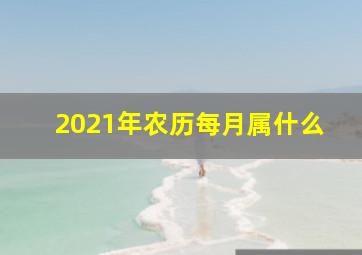 2021年农历每月属什么